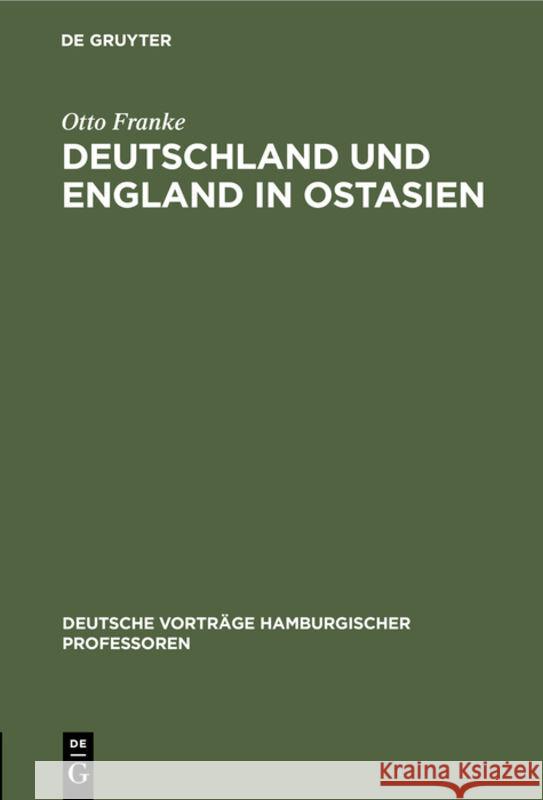 DE GRUYTER

Otto Franke

DEUTSCHLAND UND ENGLAND IN OSTASIEN

DEUTSCHE VORTRÄGE HAMBURGISCHER PROFESSOREN

DE G